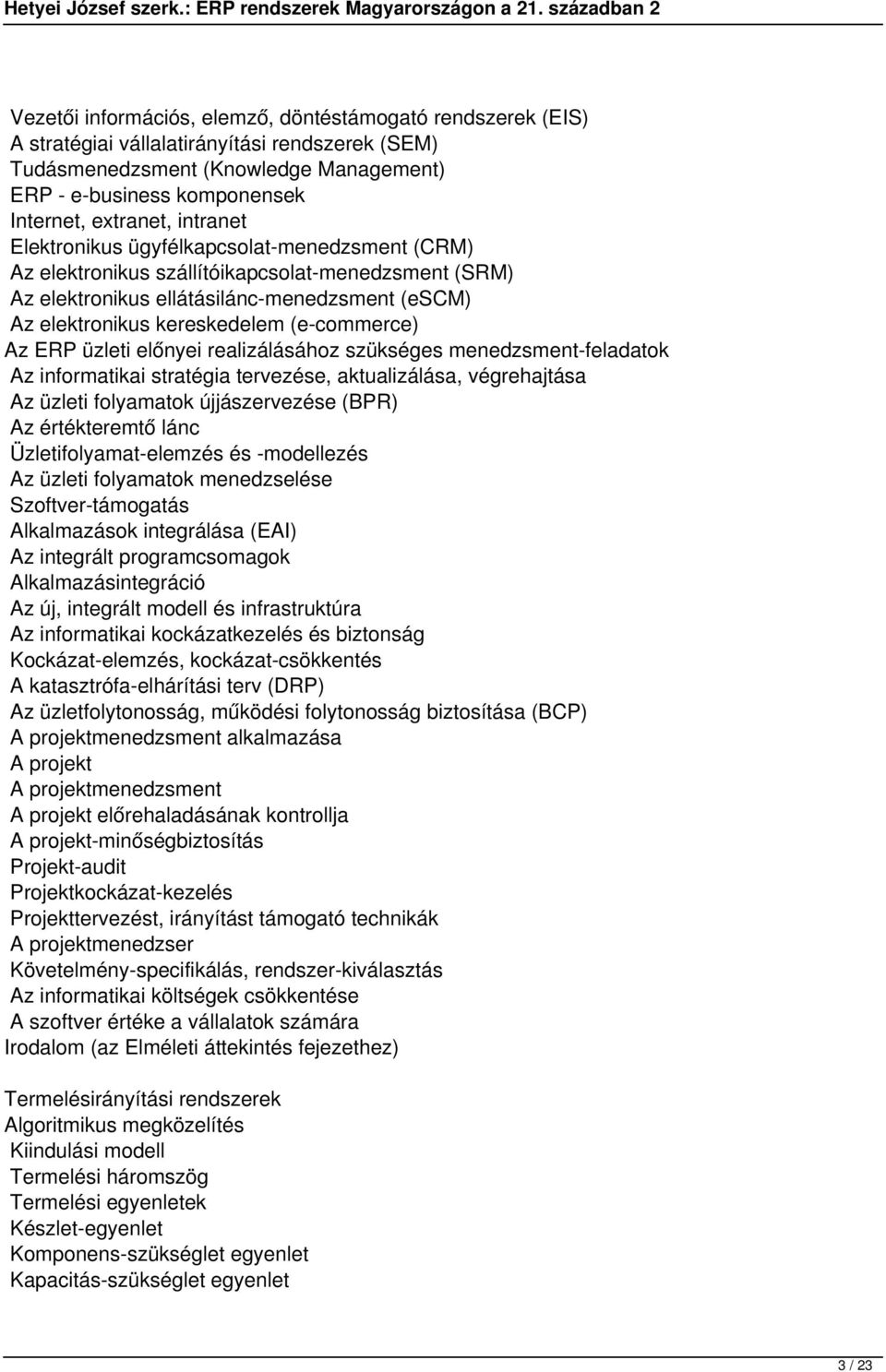 Hetyei József szerk.: ERP rendszerek Magyarországon a 21. században 2

Vezetői információs, elemző, döntéstámogató rendszerek (EIS)
A stratégiai vállalatirányítási rendszerek (SEM)
Tudásmenedzsment (Knowledge Management)
ERP - e-business komponensek
Internet, extranet, intranet
Elektronikus ügyfélkapcsolat-menedzsment (CRM)
Az elektronikus szállítóikapcsolat-menedzsment (SRM)
Az elektronikus ellátásilánc-menedzsment (eSCM)
Az elektronikus kereskedelem (e-commerce)
Az ERP üzleti előnyei realizálásához szükséges menedzsment-feladatok
Az informatikai stratégia tervezése, aktualizálása, végrehajtása
Az üzleti folyamatok újjászervezése (BPR)
Az értékteremtő lánc
Üzletifolyamat-elemzés és -modellezés
Az üzleti folyamatok menedzselése
Szoftver-támogatás
Alkalmazások integrálása (EAI)
Az integrált programcsomagok
Alkalmazásintegráció
Az új, integrált modell és infrastruktúra
Az informatikai kockázatkezelés és biztonság
Kockázat-elemzés, kockázat-csökkentés
A katasztrófa-elhárítási terv (DRP)
Az üzletfolytonosság, működési folytonosság biztosítása (BCP)
A projektmenedzsment alkalmazása
A projekt
A projektmenedzsment
A projekt előrehaladásának kontrollja
A projekt-minőségbiztosítás
Projekt-audit
Projektkockázat-kezelés
Projekttervezést, irányítást támogató technikák
A projektmenedzser
Követelmény-specifikálás, rendszer-kiválasztás
Az informatikai költségek csökkentése
A szoftver értéke a vállalatok számára
Irodalom (az Elméleti áttekintés fejezethez)

Termelésirányítási rendszerek
Algoritmikus megközelítés
Kiindulási modell
Termelési háromszög
Termelési egyenletek
Készlet-egyenlet
Komponens-szükséglet egyenlet
Kapacitás-szükséglet egyenlet

3 / 23